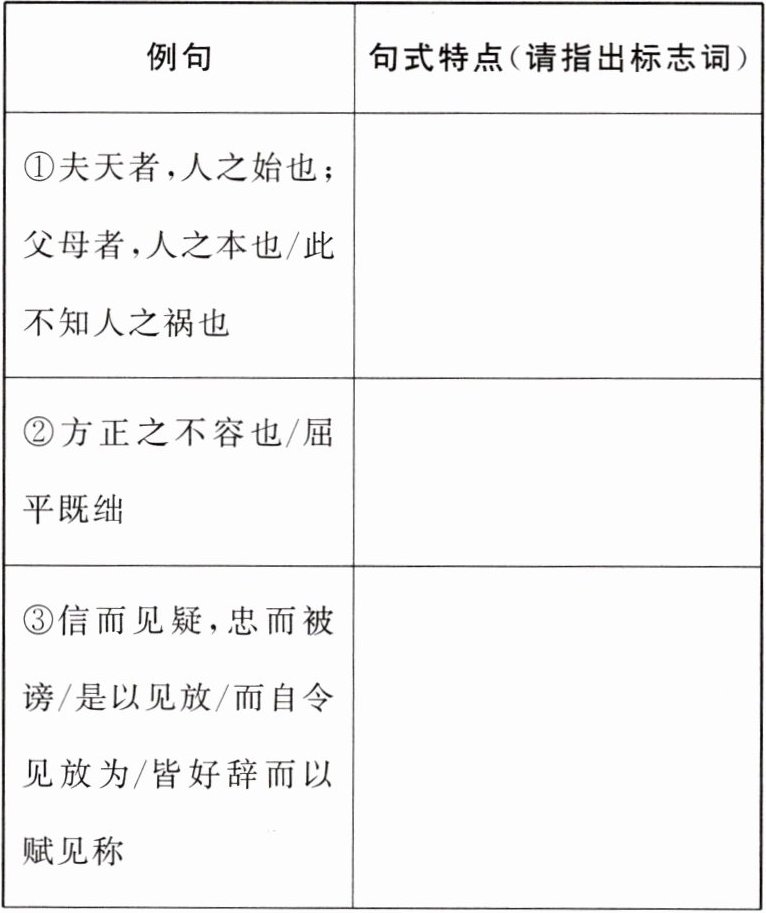 | 例句 | 句式特点(请指出标志词) |
|---|---|
| ①夫天者,人之始也;父母者,人之本也/此不知人之祸也 | |
| ②方正之不容也/屈平既绌 | |
| ③信而见疑,忠而被谤/是以见放/而自令见放为/皆好辞而以赋见称 | |